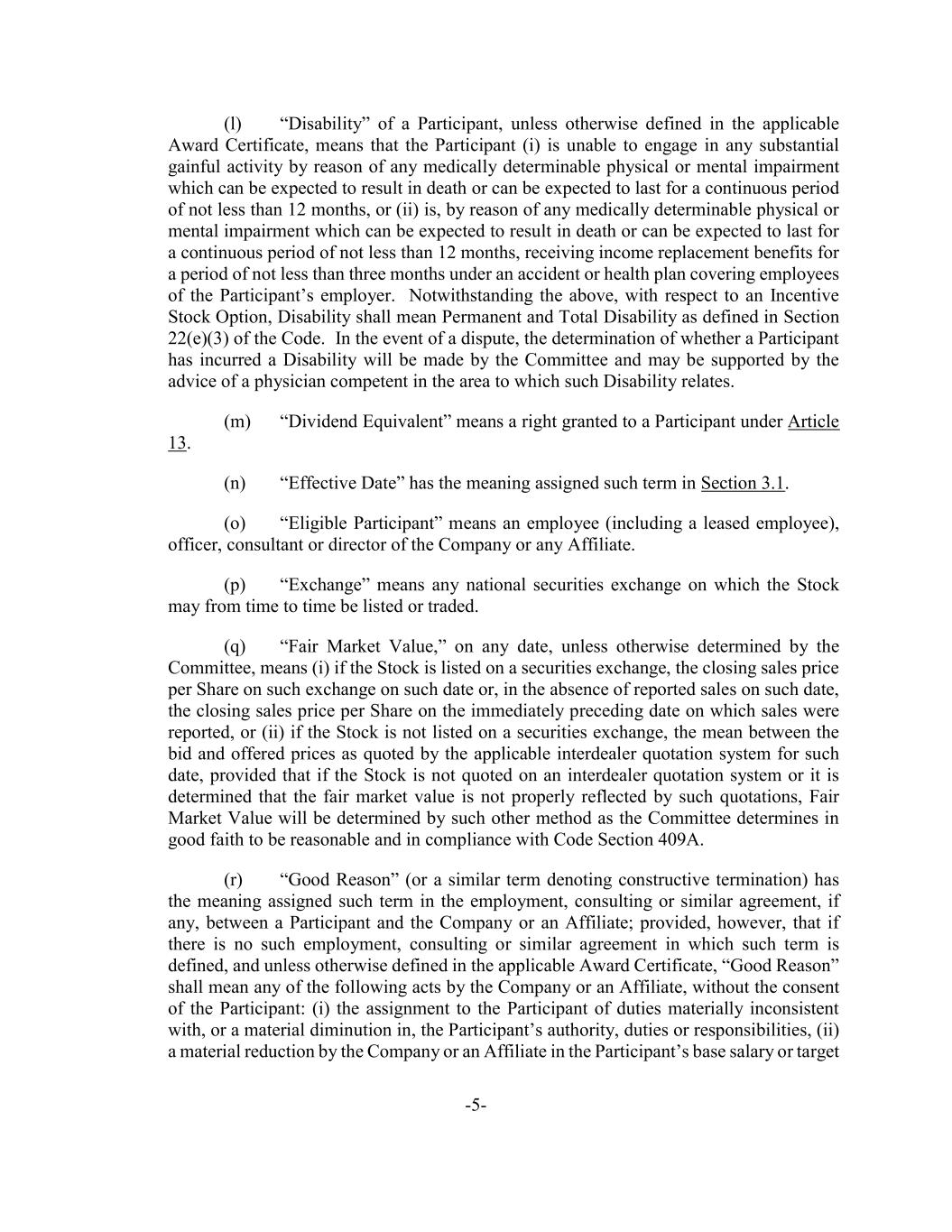 (l) “Disability” of a Participant, unless otherwise defined in the applicable Award Certificate, means that the Participant (i) is unable to engage in any substantial gainful activity by reason of any medically determinable physical or mental impairment which can be expected to result in death or can be expected to last for a continuous period of not less than 12 months, or (ii) is, by reason of any medically determinable physical or mental impairment which can be expected to result in death or can be expected to last for a continuous period of not less than 12 months, receiving income replacement benefits for a period of not less than three months under an accident or health plan covering employees of the Participant’s employer. Notwithstanding the above, with respect to an Incentive Stock Option, Disability shall mean Permanent and Total Disability as defined in Section 22(e)(3) of the Code. In the event of a dispute, the determination of whether a Participant has incurred a Disability will be made by the Committee and may be supported by the advice of a physician competent in the area to which such Disability relates.

(m) “Dividend Equivalent” means a right granted to a Participant under Article 13.

(n) “Effective Date” has the meaning assigned such term in Section 3.1.

(o) “Eligible Participant” means an employee (including a leased employee), officer, consultant or director of the Company or any Affiliate.

(p) “Exchange” means any national securities exchange on which the Stock may from time to time be listed or traded.

(q) “Fair Market Value,” on any date, unless otherwise determined by the Committee, means (i) if the Stock is listed on a securities exchange, the closing sales price per Share on such exchange on such date or, in the absence of reported sales on such date, the closing sales price per Share on the immediately preceding date on which sales were reported, or (ii) if the Stock is not listed on a securities exchange, the mean between the bid and offered prices as quoted by the applicable interdealer quotation system for such date, provided that if the Stock is not quoted on an interdealer quotation system or it is determined that the fair market value is not properly reflected by such quotations, Fair Market Value will be determined by such other method as the Committee determines in good faith to be reasonable and in compliance with Code Section 409A.

(r) “Good Reason” (or a similar term denoting constructive termination) has the meaning assigned such term in the employment, consulting or similar agreement, if any, between a Participant and the Company or an Affiliate; provided, however, that if there is no such employment, consulting or similar agreement in which such term is defined, and unless otherwise defined in the applicable Award Certificate, “Good Reason” shall mean any of the following acts by the Company or an Affiliate, without the consent of the Participant: (i) the assignment to the Participant of duties materially inconsistent with, or a material diminution in, the Participant’s authority, duties or responsibilities, (ii) a material reduction by the Company or an Affiliate in the Participant’s base salary or target

-5-